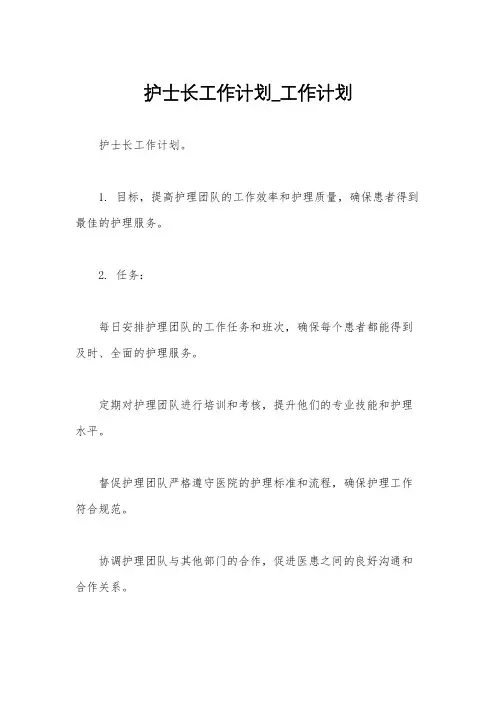 护士长工作计划_工作计划

护士长工作计划。

1. 目标，提高护理团队的工作效率和护理质量，确保患者得到最佳的护理服务。

2. 任务：

每日安排护理团队的工作任务和班次，确保每个患者都能得到及时、全面的护理服务。

定期对护理团队进行培训和考核，提升他们的专业技能和护理水平。

督促护理团队严格遵守医院的护理标准和流程，确保护理工作符合规范。

协调护理团队与其他部门的合作，促进医患之间的良好沟通和合作关系。